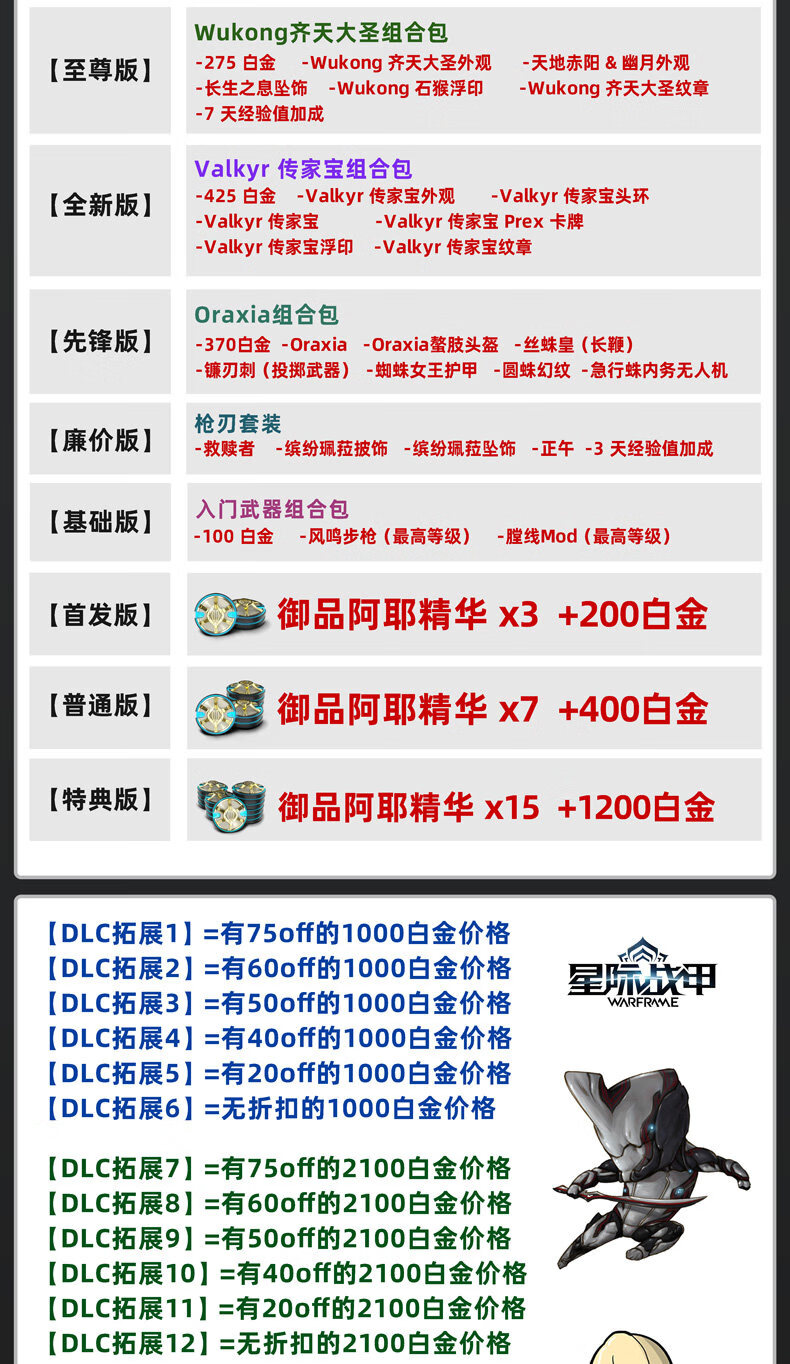 【至尊版】

Wukong齐天大圣组合包
-275 白金 -Wukong 齐天大圣外观 -天地赤阳 & 幽月外观
-长生之息坠饰 -Wukong 石猴浮印 -Wukong 齐天大圣纹章
-7 天经验值加成

【全新版】

Valkyr 传家宝组合包
-425 白金 -Valkyr 传家宝外观 -Valkyr 传家宝头环
-Valkyr 传家宝 -Valkyr 传家宝 Prex 卡牌
-Valkyr 传家宝浮印 -Valkyr 传家宝纹章

【先锋版】

Oraxia组合包
-370白金 -Oraxia -Oraxia螯肢头盔 -丝蛛皇（长鞭）
-镰刃刺（投掷武器） -蜘蛛女王护甲 -圆蛛幻纹 -急行蛛内务无人机

【廉价版】

枪刃套装
-救赎者 -缤纷珮菈披饰 -缤纷珮菈坠饰 -正午 -3 天经验值加成

【基础版】

入门武器组合包
-100 白金 -风鸣步枪（最高等级） -膛线Mod（最高等级）

【首发版】

御品阿耶精华 x3 +200白金

【普通版】

御品阿耶精华 x7 +400白金

【特典版】

御品阿耶精华 x15 +1200白金

【DLC拓展1】=有75off的1000白金价格
【DLC拓展2】=有60off的1000白金价格
【DLC拓展3】=有50off的1000白金价格
【DLC拓展4】=有40off的1000白金价格
【DLC拓展5】=有20off的1000白金价格
【DLC拓展6】=无折扣的1000白金价格

【DLC拓展7】=有75off的2100白金价格
【DLC拓展8】=有60off的2100白金价格
【DLC拓展9】=有50off的2100白金价格
【DLC拓展10】=有40off的2100白金价格
【DLC拓展11】=有20off的2100白金价格
【DLC拓展12】=无折扣的2100白金价格

星际战甲
WARFRAME